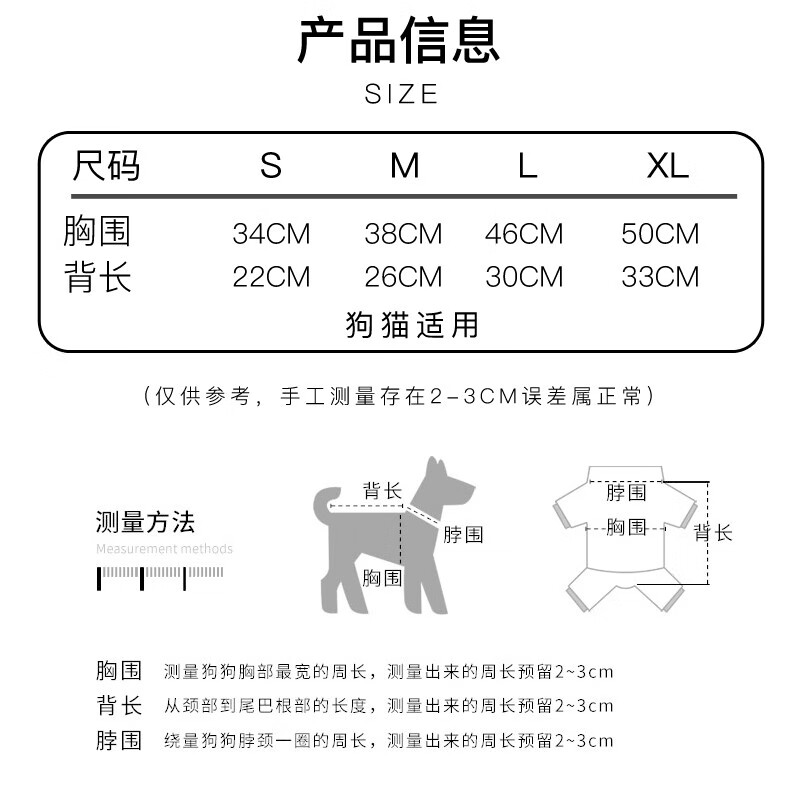 产品信息

SIZE

| 尺码 | S | M | L | XL |
|---|---|---|---|---|
| 胸围 | 34CM | 38CM | 46CM | 50CM |
| 背长 | 22CM | 26CM | 30CM | 33CM |

狗猫适用

（仅供参考，手工测量存在2-3CM误差属正常）

测量方法
Measurement methods

背长
脖围
胸围

脖围
胸围
背长

胸围 测量狗狗胸部最宽的周长，测量出来的周长预留2~3cm
背长 从颈部到尾巴根部的长度，测量出来的周长预留2~3cm
脖围 绕量狗狗脖颈一圈的周长，测量出来的周长预留2~3cm